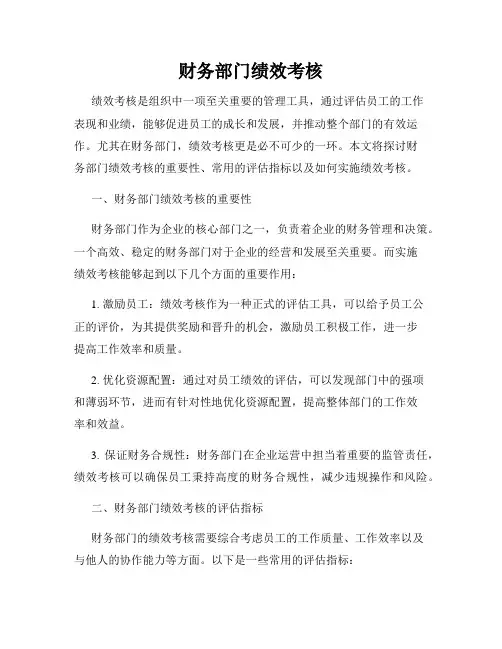 财务部门绩效考核

绩效考核是组织中一项至关重要的管理工具，通过评估员工的工作表现和业绩，能够促进员工的成长和发展，并推动整个部门的有效运作。尤其在财务部门，绩效考核更是必不可少的一环。本文将探讨财务部门绩效考核的重要性、常用的评估指标以及如何实施绩效考核。

一、财务部门绩效考核的重要性

财务部门作为企业的核心部门之一，负责着企业的财务管理和决策。一个高效、稳定的财务部门对于企业的经营和发展至关重要。而实施绩效考核能够起到以下几个方面的重要作用：

1. 激励员工：绩效考核作为一种正式的评估工具，可以给予员工公正的评价，为其提供奖励和晋升的机会，激励员工积极工作，进一步提高工作效率和质量。

2. 优化资源配置：通过对员工绩效的评估，可以发现部门中的强项和薄弱环节，进而有针对性地优化资源配置，提高整体部门的工作效率和效益。

3. 保证财务合规性：财务部门在企业运营中担当着重要的监管责任，绩效考核可以确保员工秉持高度的财务合规性，减少违规操作和风险。

二、财务部门绩效考核的评估指标

财务部门的绩效考核需要综合考虑员工的工作质量、工作效率以及与他人的协作能力等方面。以下是一些常用的评估指标：